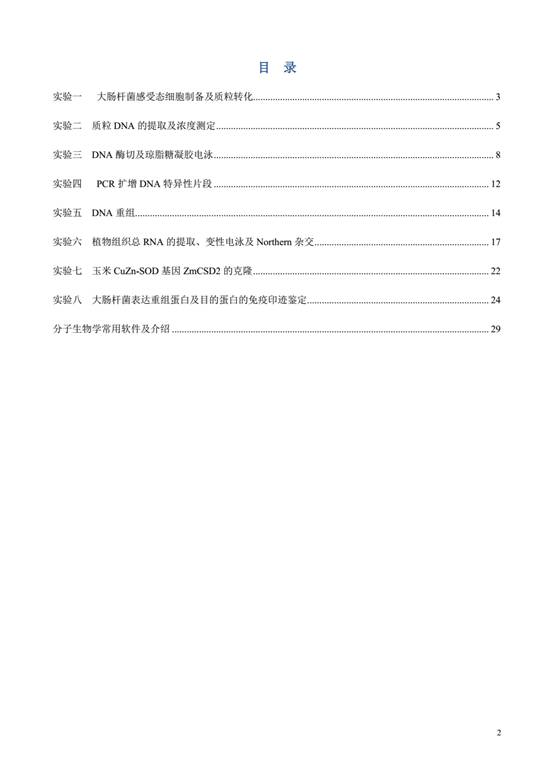 目 录

实验一 大肠杆菌感受态细胞制备及质粒转化 3

实验二 质粒 DNA 的提取及浓度测定 5

实验三 DNA 酶切及琼脂糖凝胶电泳 8

实验四 PCR 扩增 DNA 特异性片段 12

实验五 DNA 重组 14

实验六 植物组织总 RNA 的提取、变性电泳及 Northern 杂交 17

实验七 玉米 CuZn-SOD 基因 ZmCSD2 的克隆 22

实验八 大肠杆菌表达重组蛋白及目的蛋白的免疫印迹鉴定 24

分子生物学常用软件及介绍 29

2